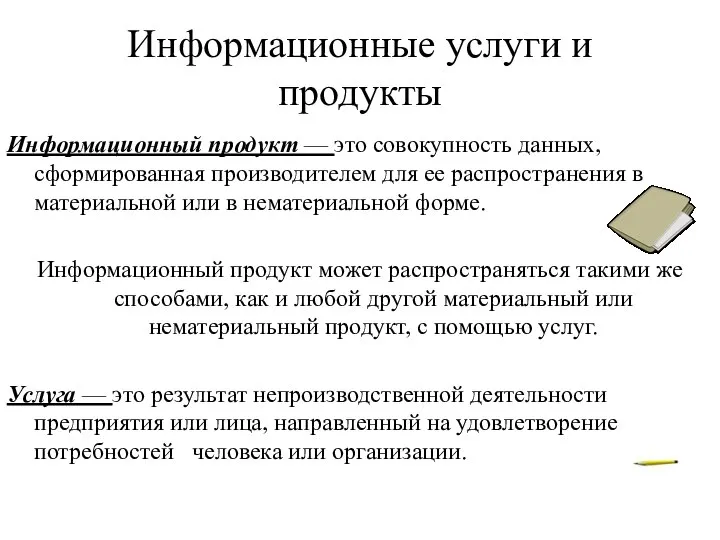 Информационные услуги и продукты

Информационный продукт — это совокупность данных, сформированная производителем для ее распространения в материальной или в нематериальной форме.

Информационный продукт может распространяться такими же способами, как и любой другой материальный или нематериальный продукт, с помощью услуг.

Услуга — это результат непроизводственной деятельности предприятия или лица, направленный на удовлетворение потребностей человека или организации.